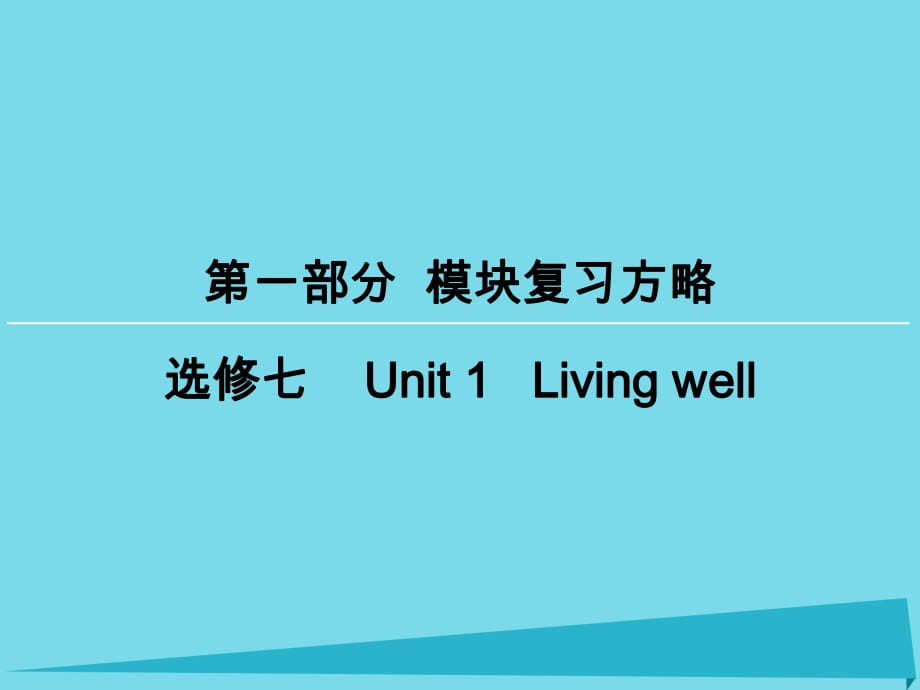 第一部分 模块复习方略

选修七 Unit 1 Living well